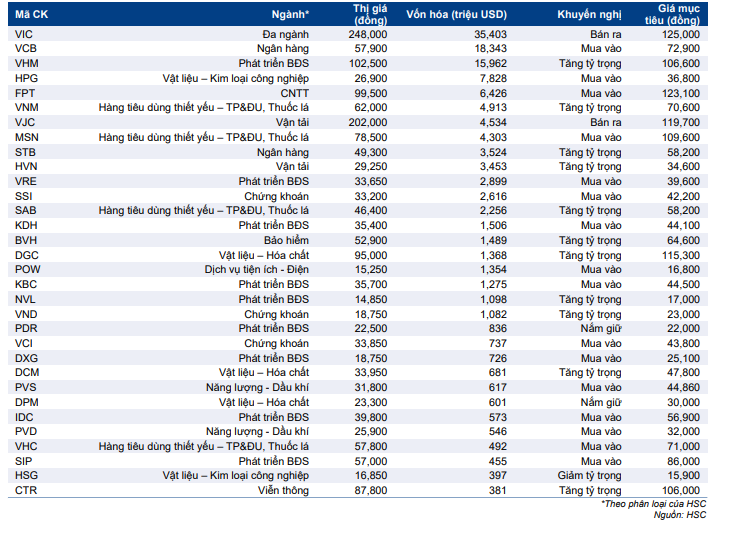 | Mã CK | Ngành* | Thị giá (đồng) | Vốn hóa (triệu USD) | Khuyến nghị | Giá mục tiêu (đồng) |
|---|---|---|---|---|---|
| VIC | Đa ngành | 248,000 | 35,403 | Bán ra | 125,000 |
| VCB | Ngân hàng | 57,900 | 18,343 | Mua vào | 72,900 |
| VHM | Phát triển BĐS | 102,500 | 15,962 | Tăng tỷ trọng | 106,600 |
| HPG | Vật liệu – Kim loại công nghiệp | 26,900 | 7,828 | Mua vào | 36,800 |
| FPT | CNTT | 99,500 | 6,426 | Mua vào | 123,100 |
| VNM | Hàng tiêu dùng thiết yếu – TP&ĐU, Thuốc lá | 62,000 | 4,913 | Tăng tỷ trọng | 70,600 |
| VJC | Vận tải | 202,000 | 4,534 | Bán ra | 119,700 |
| MSN | Hàng tiêu dùng thiết yếu – TP&ĐU, Thuốc lá | 78,500 | 4,303 | Mua vào | 109,600 |
| STB | Ngân hàng | 49,300 | 3,524 | Tăng tỷ trọng | 58,200 |
| HVN | Vận tải | 29,250 | 3,453 | Tăng tỷ trọng | 34,600 |
| VRE | Phát triển BĐS | 33,650 | 2,899 | Mua vào | 39,600 |
| SSI | Chứng khoán | 33,200 | 2,616 | Mua vào | 42,200 |
| SAB | Hàng tiêu dùng thiết yếu – TP&ĐU, Thuốc lá | 46,400 | 2,256 | Tăng tỷ trọng | 58,200 |
| KDH | Phát triển BĐS | 35,400 | 1,506 | Mua vào | 44,100 |
| BVH | Bảo hiểm | 52,900 | 1,489 | Tăng tỷ trọng | 64,600 |
| DGC | Vật liệu – Hóa chất | 95,000 | 1,368 | Tăng tỷ trọng | 115,300 |
| POW | Dịch vụ tiện ích - Điện | 15,250 | 1,354 | Mua vào | 16,800 |
| KBC | Phát triển BĐS | 35,700 | 1,275 | Mua vào | 44,500 |
| NVL | Phát triển BĐS | 14,850 | 1,098 | Tăng tỷ trọng | 17,000 |
| VND | Chứng khoán | 18,750 | 1,082 | Tăng tỷ trọng | 23,000 |
| PDR | Phát triển BĐS | 22,500 | 836 | Nắm giữ | 22,000 |
| VCI | Chứng khoán | 33,850 | 737 | Mua vào | 43,800 |
| DXG | Phát triển BĐS | 18,750 | 726 | Mua vào | 25,100 |
| DCM | Vật liệu – Hóa chất | 33,950 | 681 | Tăng tỷ trọng | 47,800 |
| PVS | Năng lượng - Dầu khí | 31,800 | 617 | Mua vào | 44,860 |
| DPM | Vật liệu – Hóa chất | 23,300 | 601 | Nắm giữ | 30,000 |
| IDC | Phát triển BĐS | 39,800 | 573 | Mua vào | 56,900 |
| PVD | Năng lượng - Dầu khí | 25,900 | 546 | Mua vào | 32,000 |
| VHC | Hàng tiêu dùng thiết yếu – TP&ĐU, Thuốc lá | 57,800 | 492 | Mua vào | 71,000 |
| SIP | Phát triển BĐS | 57,000 | 455 | Mua vào | 86,000 |
| HSG | Vật liệu – Kim loại công nghiệp | 16,850 | 397 | Giảm tỷ trọng | 15,900 |
| CTR | Viễn thông | 87,800 | 381 | Tăng tỷ trọng | 106,000 |

*Theo phân loại của HSC
Nguồn: HSC